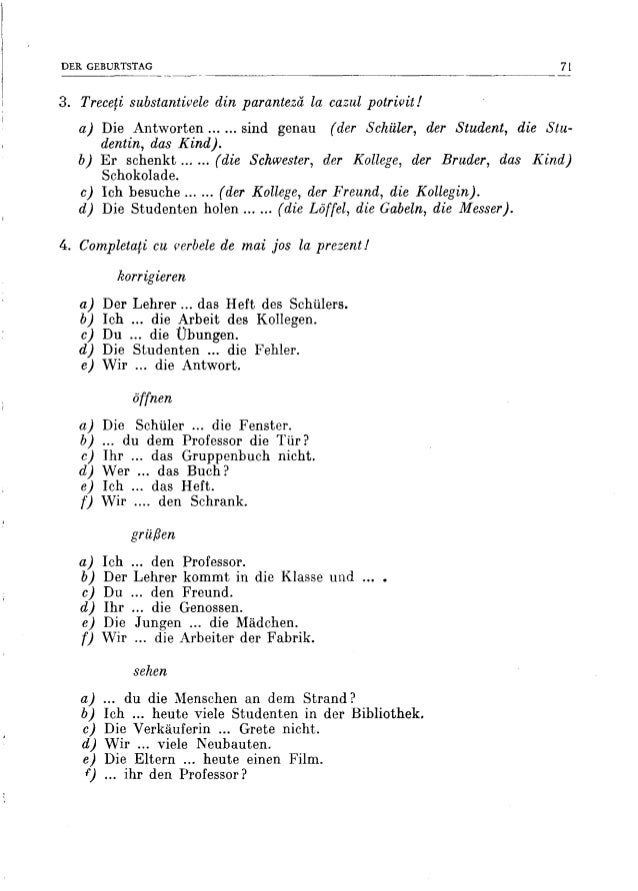 DER GEBURTSTAG 71

3. Treceți substantivele din paranteză la cazul potrivit!

a) Die Antworten ... ... sind genau (der Schüler, der Student, die Studentin, das Kind).
b) Er schenkt ... ... (die Schwester, der Kollege, der Bruder, das Kind) Schokolade.
c) Ich besuche ... ... (der Kollege, der Freund, die Kollegin).
d) Die Studenten holen ... ... (die Löffel, die Gabeln, die Messer).

4. Completați cu verbele de mai jos la prezent!

korrigieren

a) Der Lehrer ... das Heft des Schülers.
b) Ich ... die Arbeit des Kollegen.
c) Du ... die Übungen.
d) Die Studenten ... die Fehler.
e) Wir ... die Antwort.

öffnen

a) Die Schüler ... die Fenster.
b) ... du dem Professor die Tür?
c) Ihr ... das Gruppenbuch nicht.
d) Wer ... das Buch?
e) Ich ... das Heft.
f) Wir .... den Schrank.

grüßen

a) Ich ... den Professor.
b) Der Lehrer kommt in die Klasse und ... .
c) Du ... den Freund.
d) Ihr ... die Genossen.
e) Die Jungen ... die Mädchen.
f) Wir ... die Arbeiter der Fabrik.

sehen

a) ... du die Menschen an dem Strand?
b) Ich ... heute viele Studenten in der Bibliothek.
c) Die Verkäuferin ... Grete nicht.
d) Wir ... viele Neubauten.
e) Die Eltern ... heute einen Film.
f) ... ihr den Professor?